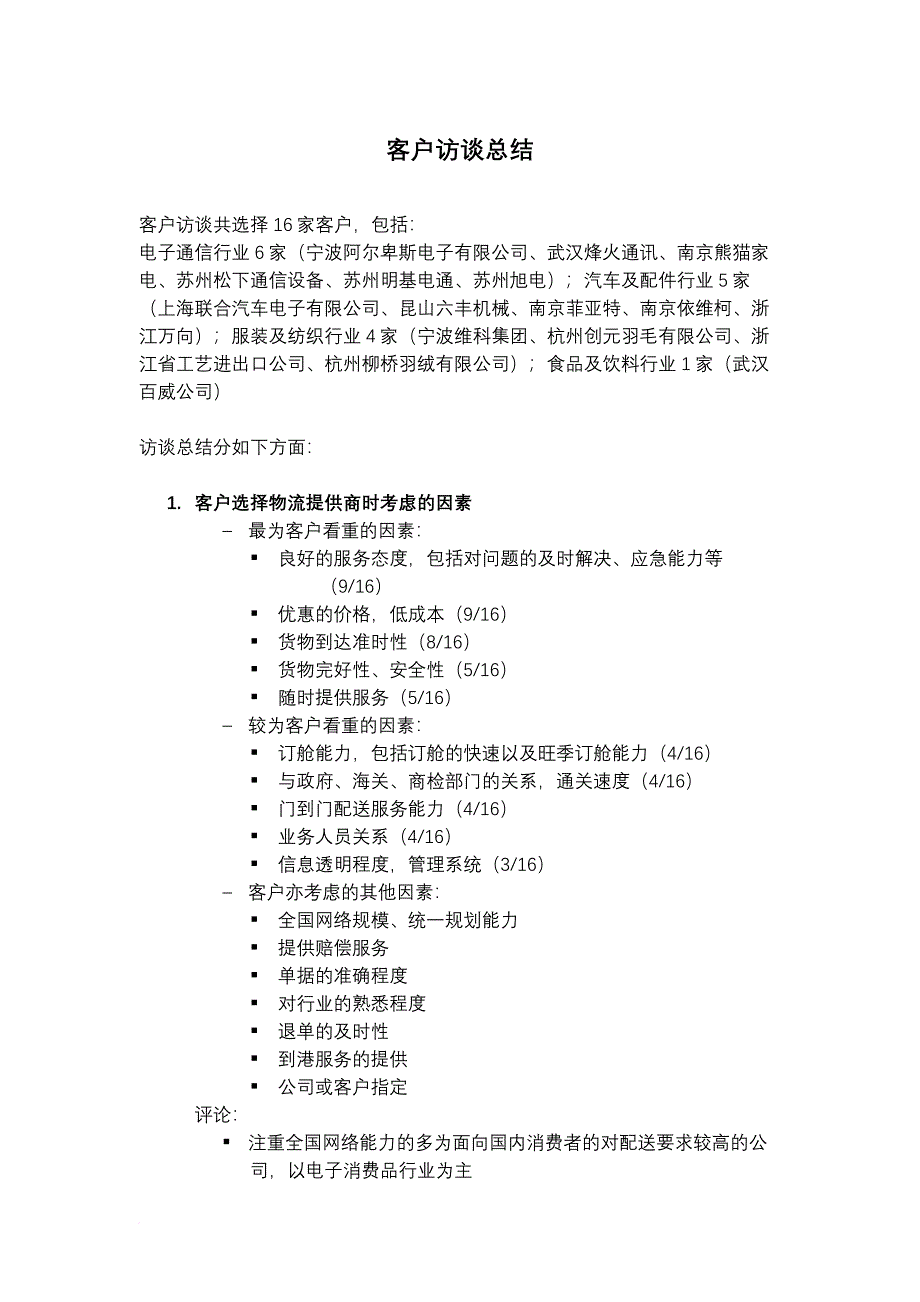 客户访谈总结

客户访谈共选择 16 家客户，包括：
电子通信行业 6 家（宁波阿尔卑斯电子有限公司、武汉烽火通讯、南京熊猫家电、苏州松下通信设备、苏州明基电通、苏州旭电）；汽车及配件行业 5 家（上海联合汽车电子有限公司、昆山六丰机械、南京菲亚特、南京依维柯、浙江万向）；服装及纺织行业 4 家（宁波维科集团、杭州创元羽毛有限公司、浙江省工艺进出口公司、杭州柳桥羽绒有限公司）；食品及饮料行业 1 家（武汉百威公司）

访谈总结分如下方面：

1. 客户选择物流提供商时考虑的因素
– 最为客户看重的因素：
▪ 良好的服务态度，包括对问题的及时解决、应急能力等（9/16）
▪ 优惠的价格，低成本（9/16）
▪ 货物到达准时性（8/16）
▪ 货物完好性、安全性（5/16）
▪ 随时提供服务（5/16）
– 较为客户看重的因素：
▪ 订舱能力，包括订舱的快速以及旺季订舱能力（4/16）
▪ 与政府、海关、商检部门的关系，通关速度（4/16）
▪ 门到门配送服务能力（4/16）
▪ 业务人员关系（4/16）
▪ 信息透明程度，管理系统（3/16）
– 客户亦考虑的其他因素：
▪ 全国网络规模、统一规划能力
▪ 提供赔偿服务
▪ 单据的准确程度
▪ 对行业的熟悉程度
▪ 退单的及时性
▪ 到港服务的提供
▪ 公司或客户指定
评论：
▪ 注重全国网络能力的多为面向国内消费者的对配送要求较高的公司，以电子消费品行业为主